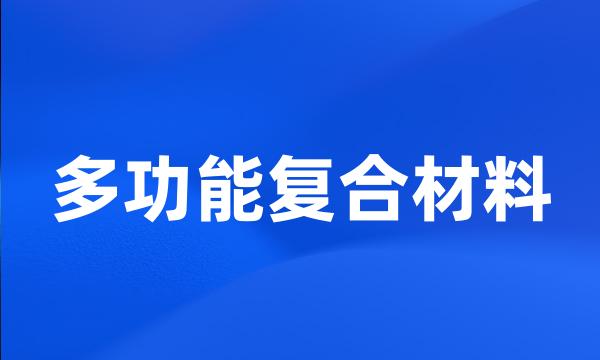 多功能复合材料